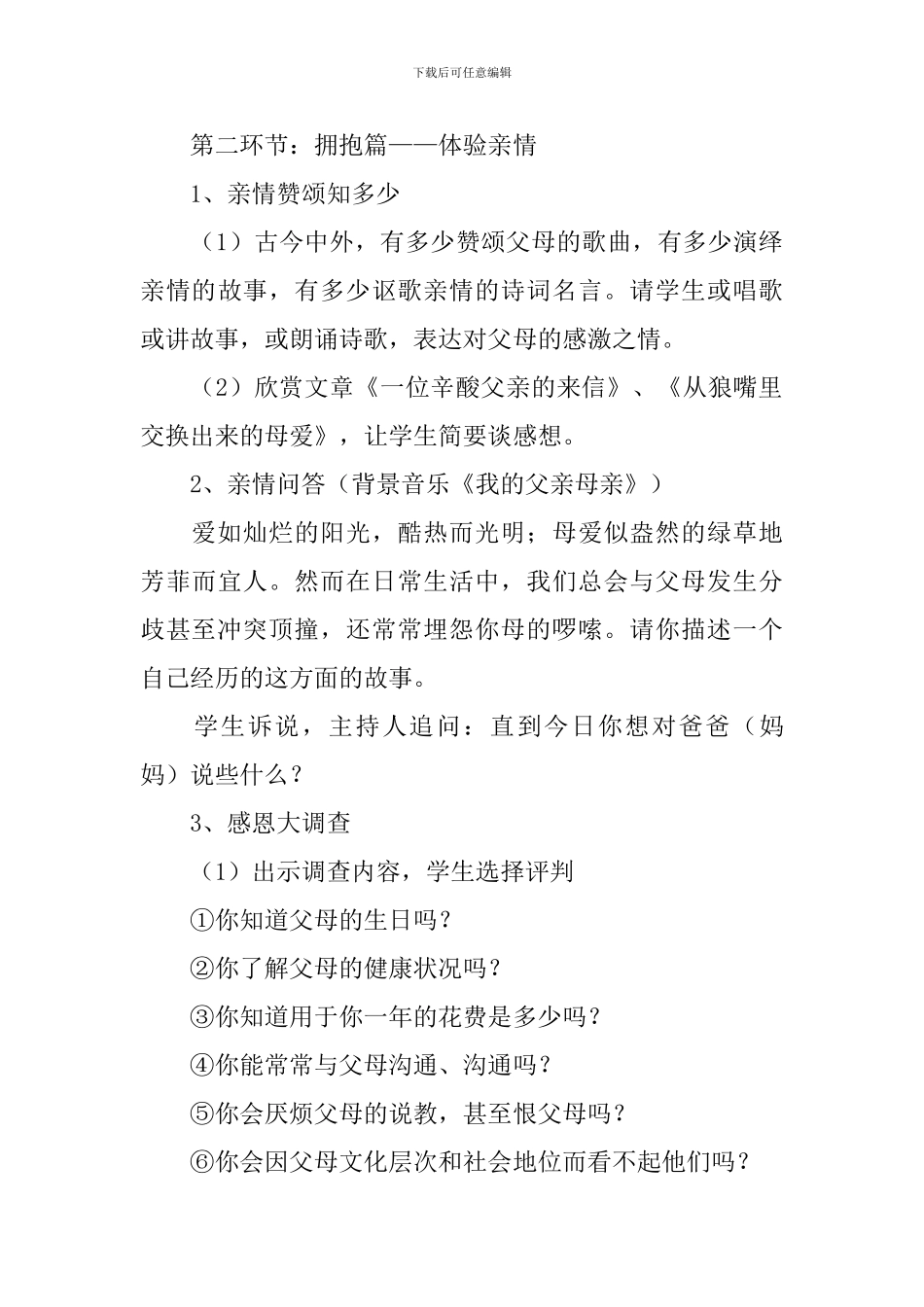 下载后可任意编辑

第二环节：拥抱篇——体验亲情

1、亲情赞颂知多少

（1）古今中外，有多少赞颂父母的歌曲，有多少演绎亲情的故事，有多少讴歌亲情的诗词名言。请学生或唱歌或讲故事，或朗诵诗歌，表达对父母的感激之情。

（2）欣赏文章《一位辛酸父亲的来信》、《从狼嘴里交换出来的母爱》，让学生简要谈感想。

2、亲情问答（背景音乐《我的父亲母亲》）

爱如灿烂的阳光，酷热而光明；母爱似盎然的绿草地芳菲而宜人。然而在日常生活中，我们总会与父母发生分歧甚至冲突顶撞，还常常埋怨你母的啰嗦。请你描述一个自己经历的这方面的故事。

学生诉说，主持人追问：直到今日你想对爸爸（妈妈）说些什么？

3、感恩大调查

（1）出示调查内容，学生选择评判

①你知道父母的生日吗？

②你了解父母的健康状况吗？

③你知道用于你一年的花费是多少吗？

④你能常常与父母沟通、沟通吗？

⑤你会厌烦父母的说教，甚至恨父母吗？

⑥你会因父母文化层次和社会地位而看不起他们吗？